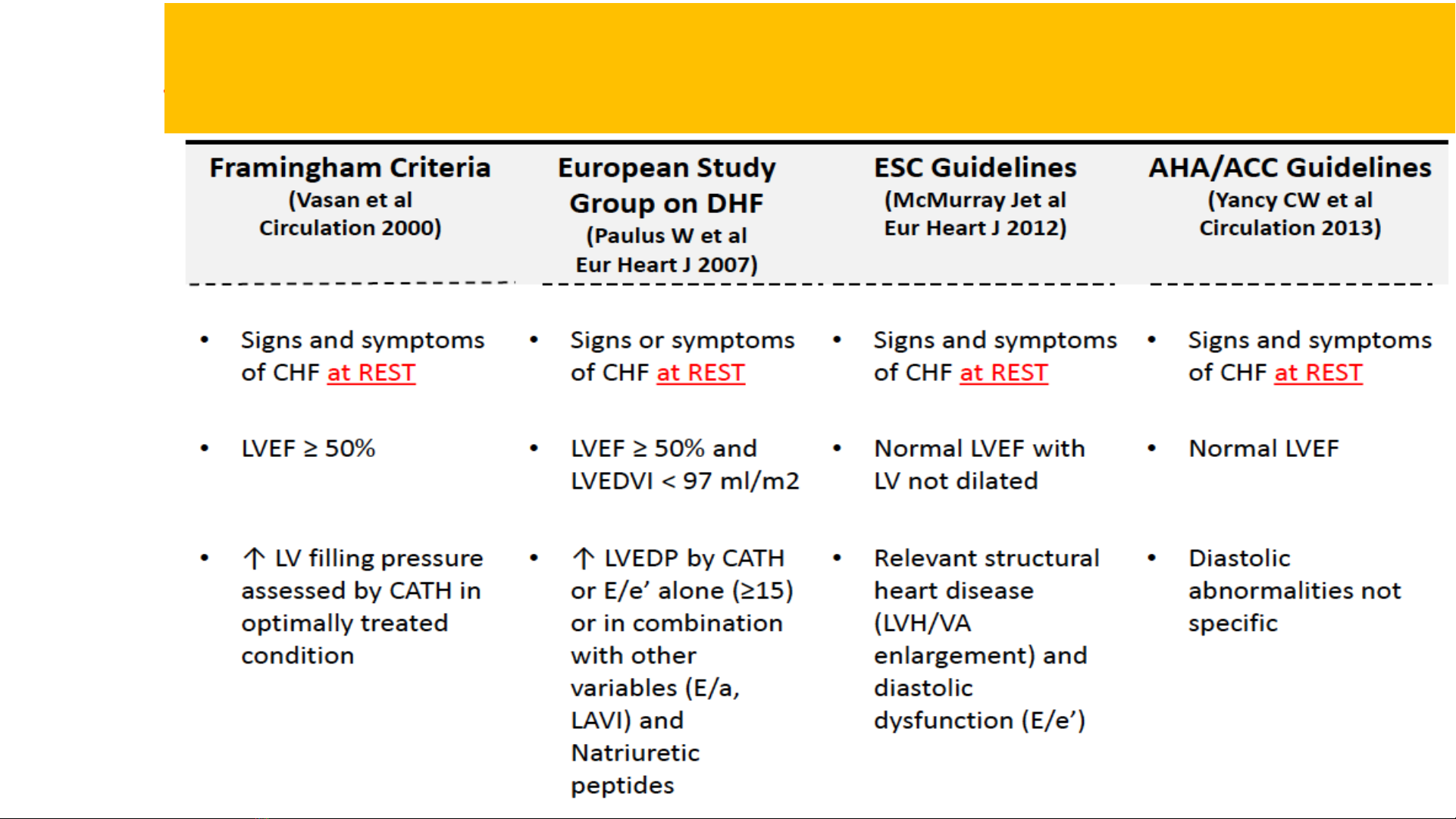 | Framingham Criteria (Vasan et al Circulation 2000) | European Study Group on DHF (Paulus W et al Eur Heart J 2007) | ESC Guidelines (McMurray Jet al Eur Heart J 2012) | AHA/ACC Guidelines (Yancy CW et al Circulation 2013) |
|---|---|---|---|
| • Signs and symptoms of CHF at REST | • Signs or symptoms of CHF at REST | • Signs and symptoms of CHF at REST | • Signs and symptoms of CHF at REST |
| • LVEF ≥ 50% | • LVEF ≥ 50% and LVEDVI < 97 ml/m2 | • Normal LVEF with LV not dilated | • Normal LVEF |
| • ↑ LV filling pressure assessed by CATH in optimally treated condition | • ↑ LVEDP by CATH or E/e' alone (≥15) or in combination with other variables (E/a, LAVI) and Natriuretic peptides | • Relevant structural heart disease (LVH/VA enlargement) and diastolic dysfunction (E/e') | • Diastolic abnormalities not specific |